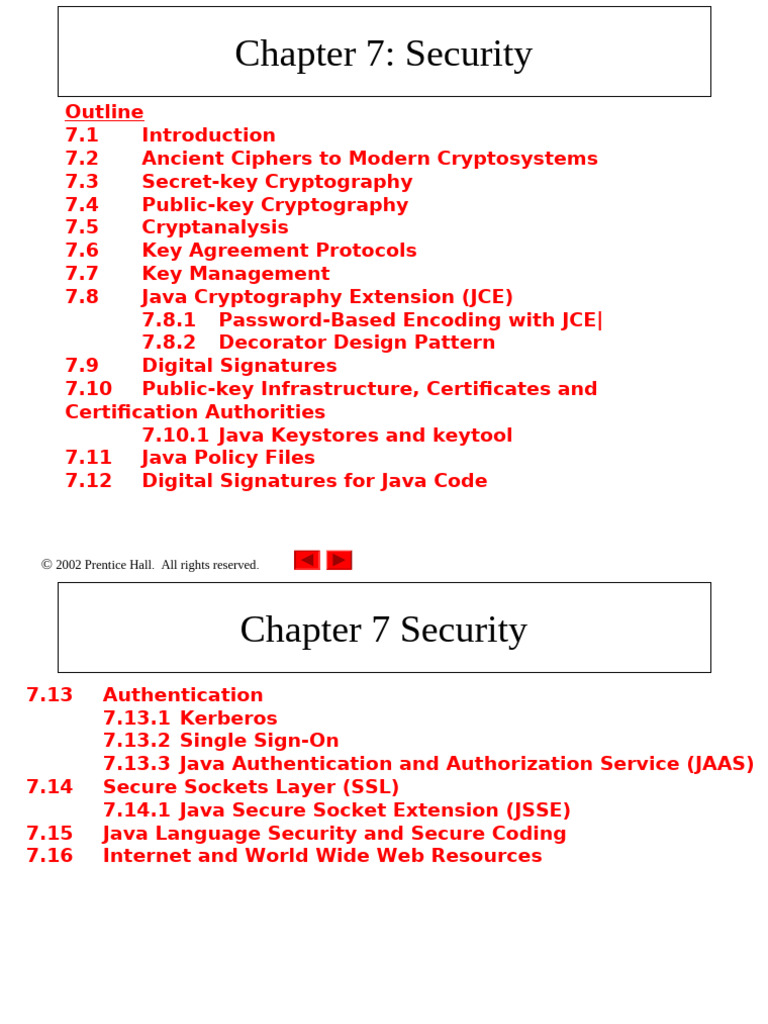 Chapter 7: Security

Outline
7.1 Introduction
7.2 Ancient Ciphers to Modern Cryptosystems
7.3 Secret-key Cryptography
7.4 Public-key Cryptography
7.5 Cryptanalysis
7.6 Key Agreement Protocols
7.7 Key Management
7.8 Java Cryptography Extension (JCE)
7.8.1 Password-Based Encoding with JCE|
7.8.2 Decorator Design Pattern
7.9 Digital Signatures
7.10 Public-key Infrastructure, Certificates and Certification Authorities
7.10.1 Java Keystores and keytool
7.11 Java Policy Files
7.12 Digital Signatures for Java Code

© 2002 Prentice Hall. All rights reserved.

Chapter 7 Security

7.13 Authentication
7.13.1 Kerberos
7.13.2 Single Sign-On
7.13.3 Java Authentication and Authorization Service (JAAS)
7.14 Secure Sockets Layer (SSL)
7.14.1 Java Secure Socket Extension (JSSE)
7.15 Java Language Security and Secure Coding
7.16 Internet and World Wide Web Resources